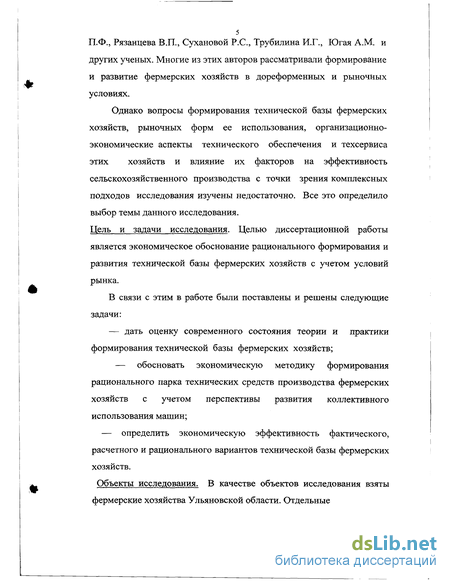 5

П.Ф., Рязанцева В.П., Сухановой Р.С., Трубилина И.Г., Югая А.М. и других ученых. Многие из этих авторов рассматривали формирование и развитие фермерских хозяйств в дореформенных и рыночных условиях.

Однако вопросы формирования технической базы фермерских хозяйств, рыночных форм ее использования, организационно-экономические аспекты технического обеспечения и техсервиса этих хозяйств и влияние их факторов на эффективность сельскохозяйственного производства с точки зрения комплексных подходов исследования изучены недостаточно. Все это определило выбор темы данного исследования.

Цель и задачи исследования. Целью диссертационной работы является экономическое обоснование рационального формирования и развития технической базы фермерских хозяйств с учетом условий рынка.

В связи с этим в работе были поставлены и решены следующие задачи:

— дать оценку современного состояния теории и практики формирования технической базы фермерских хозяйств;

— обосновать экономическую методику формирования рационального парка технических средств производства фермерских хозяйств с учетом перспективы развития коллективного использования машин;

— определить экономическую эффективность фактического, расчетного и рационального вариантов технической базы фермерских хозяйств.

Объекты исследования. В качестве объектов исследования взяты фермерские хозяйства Ульяновской области. Отдельные

dsLib.net
библиотека диссертаций